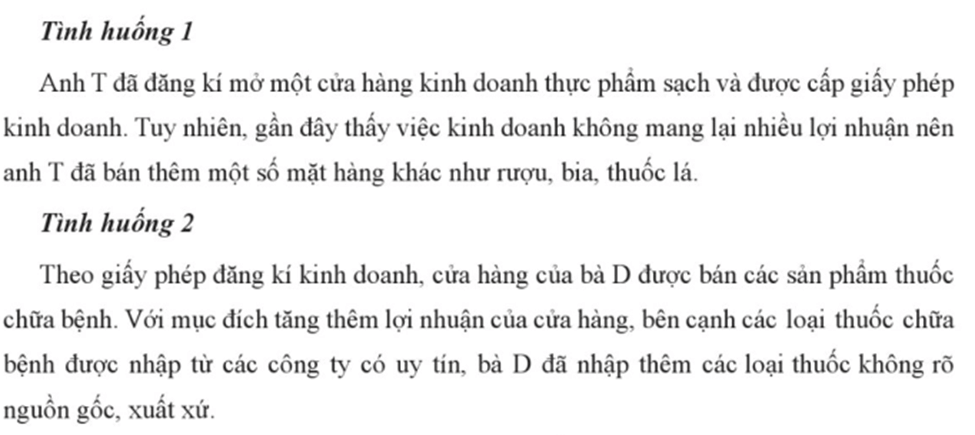 Tình huống 1

Anh T đã đăng kí mở một cửa hàng kinh doanh thực phẩm sạch và được cấp giấy phép kinh doanh. Tuy nhiên, gần đây thấy việc kinh doanh không mang lại nhiều lợi nhuận nên anh T đã bán thêm một số mặt hàng khác như rượu, bia, thuốc lá.

Tình huống 2

Theo giấy phép đăng kí kinh doanh, cửa hàng của bà D được bán các sản phẩm thuốc chữa bệnh. Với mục đích tăng thêm lợi nhuận của cửa hàng, bên cạnh các loại thuốc chữa bệnh được nhập từ các công ty có uy tín, bà D đã nhập thêm các loại thuốc không rõ nguồn gốc, xuất xứ.